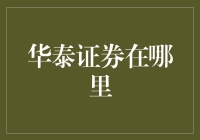 华泰证券在哪里